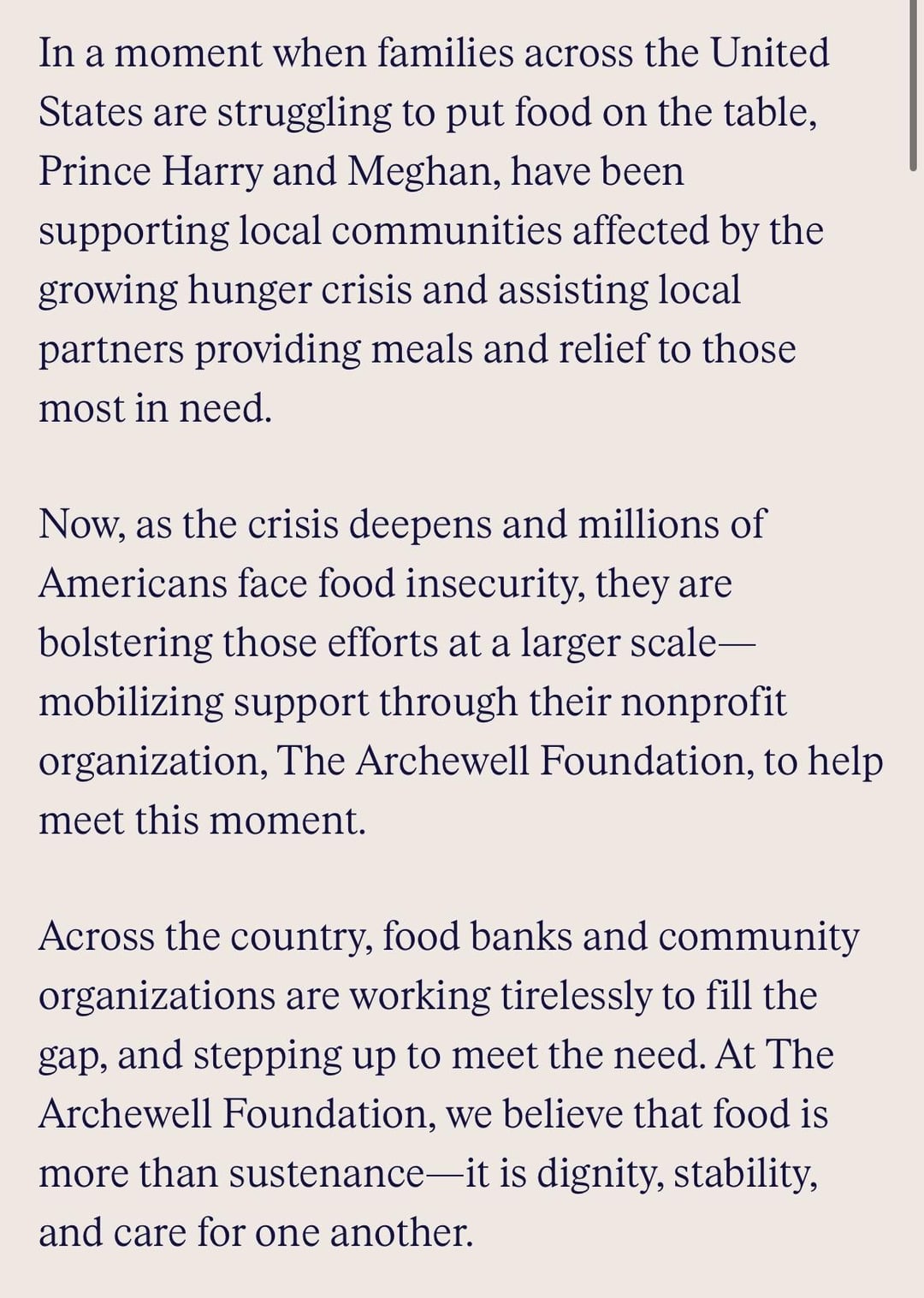 In a moment when families across the United States are struggling to put food on the table, Prince Harry and Meghan, have been supporting local communities affected by the growing hunger crisis and assisting local partners providing meals and relief to those most in need.

Now, as the crisis deepens and millions of Americans face food insecurity, they are bolstering those efforts at a larger scale—mobilizing support through their nonprofit organization, The Archewell Foundation, to help meet this moment.

Across the country, food banks and community organizations are working tirelessly to fill the gap, and stepping up to meet the need. At The Archewell Foundation, we believe that food is more than sustenance—it is dignity, stability, and care for one another.